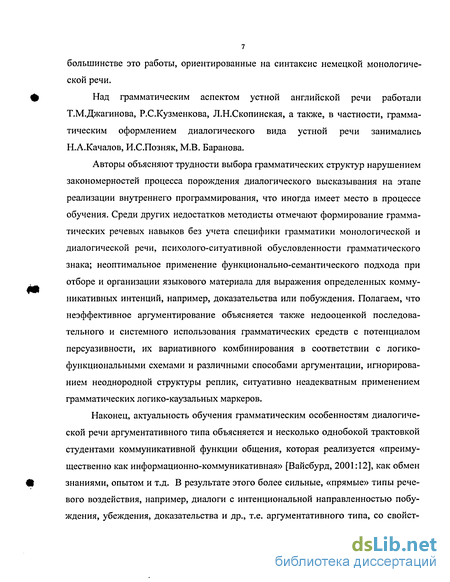 7

большинстве это работы, ориентированные на синтаксис немецкой монологической речи.

Над грамматическим аспектом устной английской речи работали Т.М.Джагинова, Р.С.Кузменкова, Л.Н.Скопинская, а также, в частности, грамматическим оформлением диалогического вида устной речи занимались Н.А.Качалов, И.С.Позняк, М.В. Баранова.

Авторы объясняют трудности выбора грамматических структур нарушением закономерностей процесса порождения диалогического высказывания на этапе реализации внутреннего программирования, что иногда имеет место в процессе обучения. Среди других недостатков методисты отмечают формирование грамматических речевых навыков без учета специфики грамматики монологической и диалогической речи, психолого-ситуативной обусловленности грамматического знака; неоптимальное применение функционально-семантического подхода при отборе и организации языкового материала для выражения определенных коммуникативных интенций, например, доказательства или побуждения. Полагаем, что неэффективное аргументирование объясняется также недооценкой последовательного и системного использования грамматических средств с потенциалом персуазивности, их вариативного комбинирования в соответствии с логико-функциональными схемами и различными способами аргументации, игнорированием неоднородной структуры реплик, ситуативно неадекватным применением грамматических логико-каузальных маркеров.

Наконец, актуальность обучения грамматическим особенностям диалогической речи аргументативного типа объясняется и несколько однобокой трактовкой студентами коммуникативной функции общения, которая реализуется «преимущественно как информационно-коммуникативная» [Вайсбурд, 2001:12], как обмен знаниями, опытом и т.д. В результате этого более сильные, «прямые» типы речевого воздействия, например, диалоги с интенциональной направленностью побуждения, убеждения, доказательства и др., т.е. аргументативного типа, со свойст-

dsLib.net
библиотека диссертаций